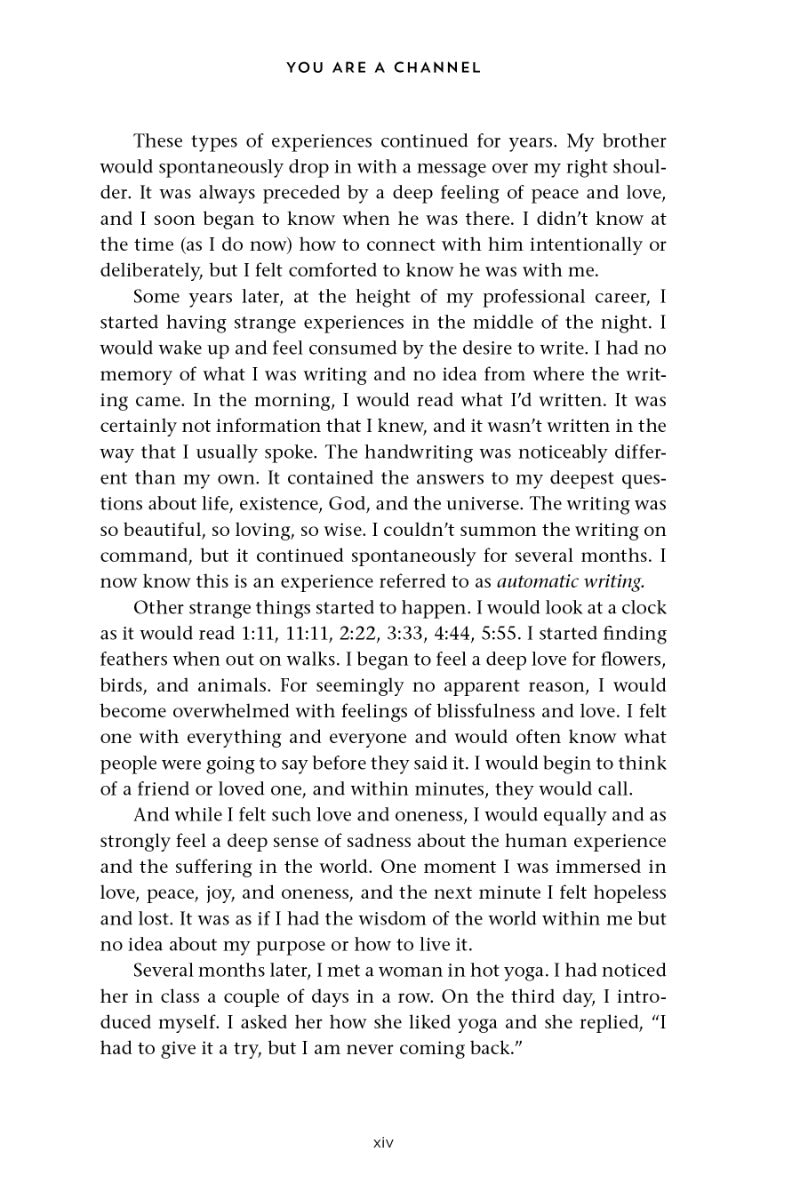 YOU ARE A CHANNEL

These types of experiences continued for years. My brother would spontaneously drop in with a message over my right shoulder. It was always preceded by a deep feeling of peace and love, and I soon began to know when he was there. I didn't know at the time (as I do now) how to connect with him intentionally or deliberately, but I felt comforted to know he was with me.

Some years later, at the height of my professional career, I started having strange experiences in the middle of the night. I would wake up and feel consumed by the desire to write. I had no memory of what I was writing and no idea from where the writing came. In the morning, I would read what I'd written. It was certainly not information that I knew, and it wasn't written in the way that I usually spoke. The handwriting was noticeably different than my own. It contained the answers to my deepest questions about life, existence, God, and the universe. The writing was so beautiful, so loving, so wise. I couldn't summon the writing on command, but it continued spontaneously for several months. I now know this is an experience referred to as automatic writing.

Other strange things started to happen. I would look at a clock as it would read 1:11, 11:11, 2:22, 3:33, 4:44, 5:55. I started finding feathers when out on walks. I began to feel a deep love for flowers, birds, and animals. For seemingly no apparent reason, I would become overwhelmed with feelings of blissfulness and love. I felt one with everything and everyone and would often know what people were going to say before they said it. I would begin to think of a friend or loved one, and within minutes, they would call.

And while I felt such love and oneness, I would equally and as strongly feel a deep sense of sadness about the human experience and the suffering in the world. One moment I was immersed in love, peace, joy, and oneness, and the next minute I felt hopeless and lost. It was as if I had the wisdom of the world within me but no idea about my purpose or how to live it.

Several months later, I met a woman in hot yoga. I had noticed her in class a couple of days in a row. On the third day, I introduced myself. I asked her how she liked yoga and she replied, "I had to give it a try, but I am never coming back."

xiv